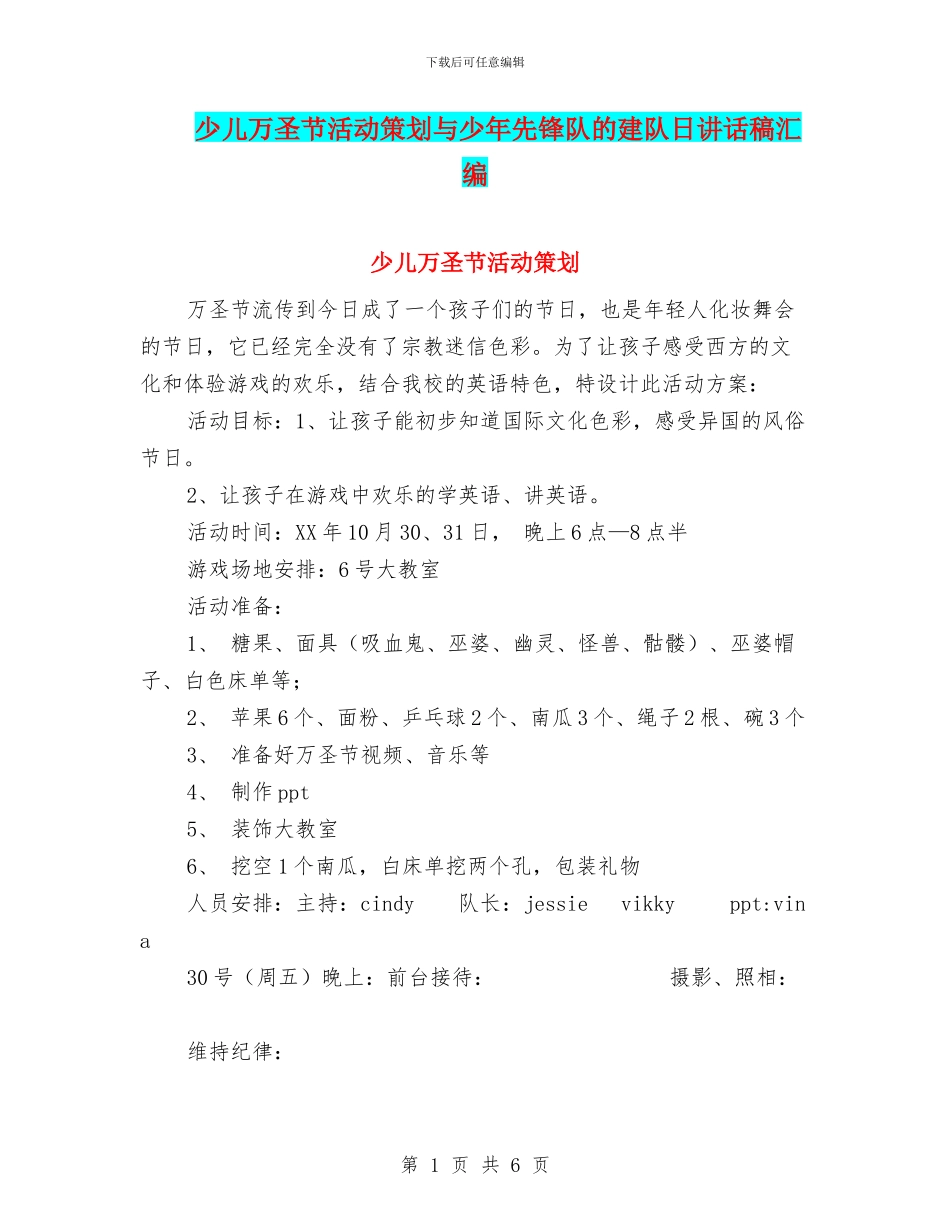 下载后可任意编辑

少儿万圣节活动策划与少年先锋队的建队日讲话稿汇编

少儿万圣节活动策划

万圣节流传到今日成了一个孩子们的节日，也是年轻人化妆舞会的节日，它已经完全没有了宗教迷信色彩。为了让孩子感受西方的文化和体验游戏的欢乐，结合我校的英语特色，特设计此活动方案：

活动目标：1、让孩子能初步知道国际文化色彩，感受异国的风俗节日。

2、让孩子在游戏中欢乐的学英语、讲英语。

活动时间：XX年10月30、31日， 晚上6点—8点半

游戏场地安排：6号大教室

活动准备：

1、 糖果、面具（吸血鬼、巫婆、幽灵、怪兽、骷髅）、巫婆帽子、白色床单等；

2、 苹果6个、面粉、乒乓球2个、南瓜3个、绳子2根、碗3个

3、 准备好万圣节视频、音乐等

4、 制作ppt

5、 装饰大教室

6、 挖空1个南瓜，白床单挖两个孔，包装礼物

人员安排：主持：cindy 队长：jessie vikky ppt:vina

30号（周五）晚上：前台接待： 摄影、照相：

维持纪律：

第 1 页 共 6 页